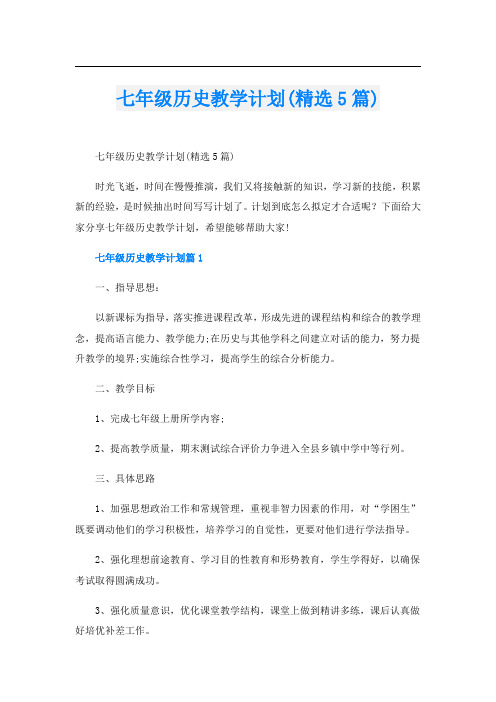 七年级历史教学计划(精选5篇)

七年级历史教学计划(精选5篇)

时光飞逝，时间在慢慢推演，我们又将接触新的知识，学习新的技能，积累新的经验，是时候抽出时间写写计划了。计划到底怎么拟定才合适呢？下面给大家分享七年级历史教学计划，希望能够帮助大家!

七年级历史教学计划篇1

一、指导思想：

以新课标为指导，落实推进课程改革，形成先进的课程结构和综合的教学理念，提高语言能力、教学能力;在历史与其他学科之间建立对话的能力，努力提升教学的境界;实施综合性学习，提高学生的综合分析能力。

二、教学目标

1、完成七年级上册所学内容;

2、提高教学质量，期末测试综合评价力争进入全县乡镇中学中等行列。

三、具体思路

1、加强思想政治工作和常规管理，重视非智力因素的作用，对“学困生”既要调动他们的学习积极性，培养学习的自觉性，更要对他们进行学法指导。

2、强化理想前途教育、学习目的性教育和形势教育，学生学得好，以确保考试取得圆满成功。

3、强化质量意识，优化课堂教学结构，课堂上做到精讲多练，课后认真做好培优补差工作。